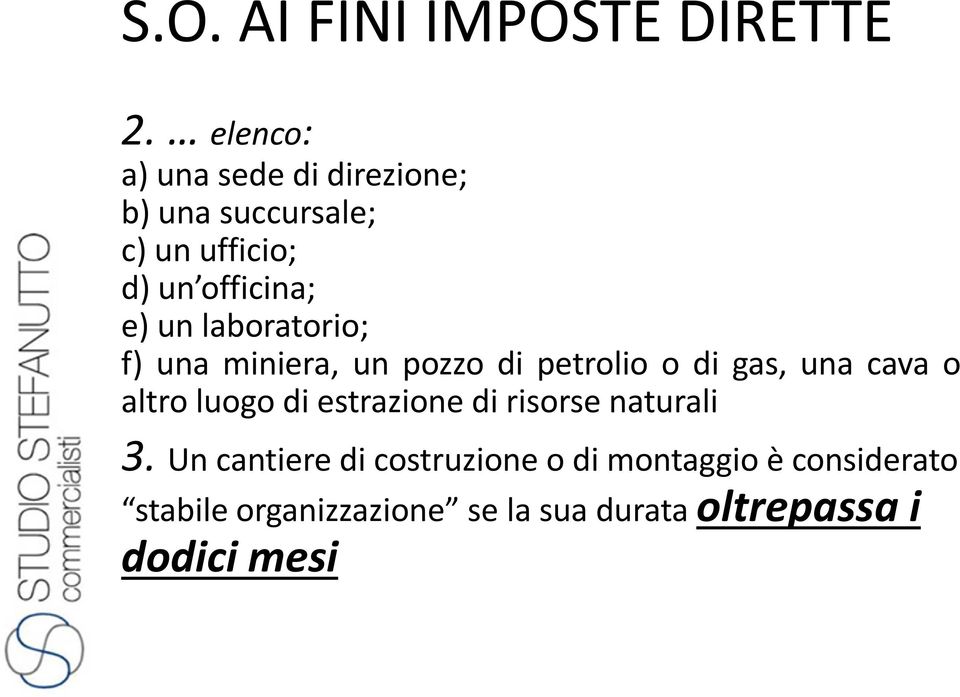 S.O. AI FINI IMPOSTE DIRETTE

2. ... elenco:
a) una sede di direzione;
b) una succursale;
c) un ufficio;
d) un'officina;
e) un laboratorio;
f) una miniera, un pozzo di petrolio o di gas, una cava o altro luogo di estrazione di risorse naturali

3. Un cantiere di costruzione o di montaggio è considerato "stabile organizzazione" se la sua durata oltrepassa i dodici mesi

STUDIO STEFANUTTO
commercialisti